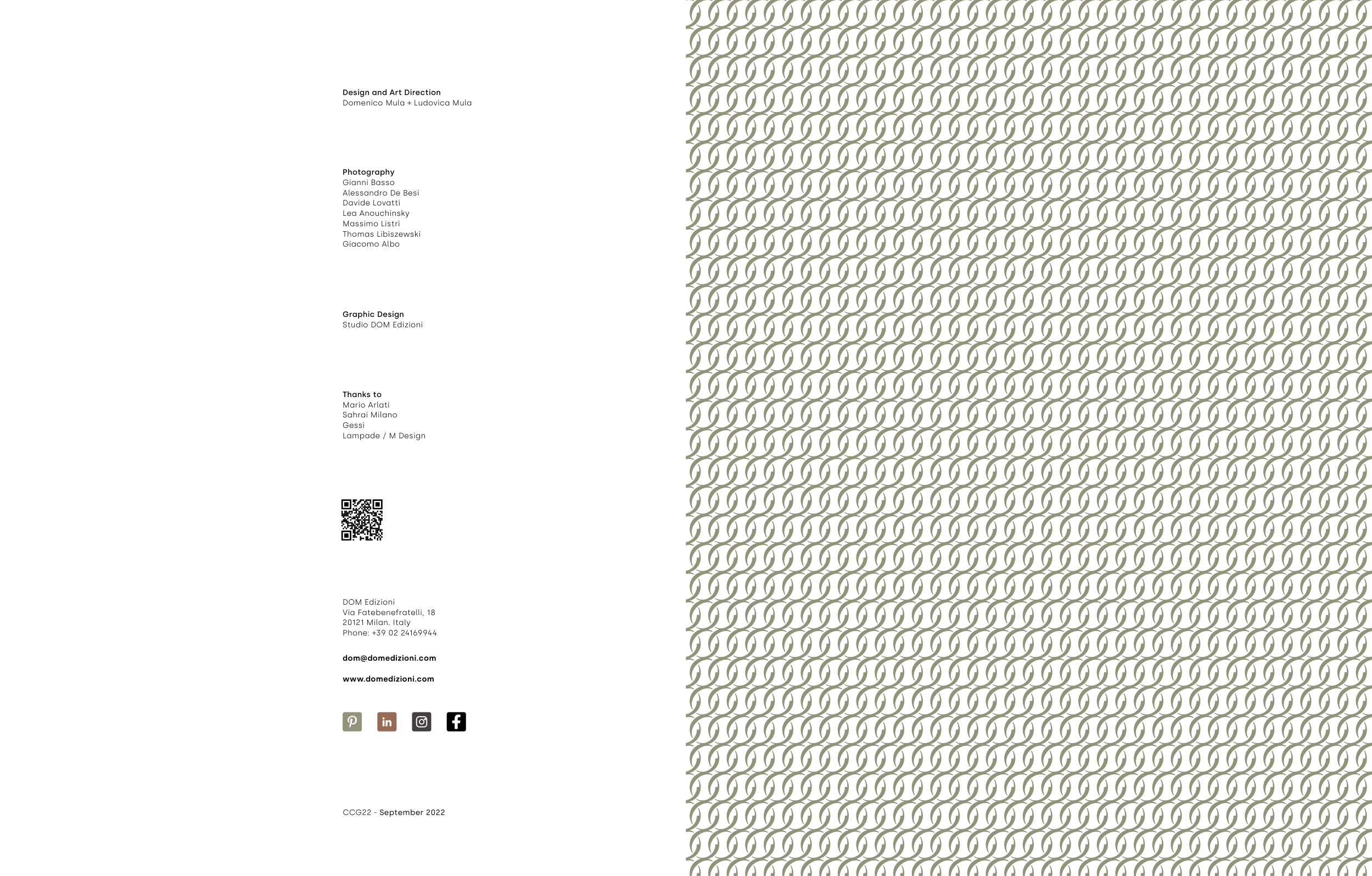 Design and Art Direction
Domenico Mula + Ludovica Mula

Photography
Gianni Basso
Alessandro De Besi
Davide Lovatti
Lea Anouchinsky
Massimo Listri
Thomas Libiszewski
Giacomo Albo

Graphic Design
Studio DOM Edizioni

Thanks to
Mario Arlati
Sahrai Milano
Gessi
Lampade / M Design

DOM Edizioni
Via Fatebenefratelli, 18
20121 Milan. Italy
Phone: +39 02 24169944

dom@domedizioni.com

www.domedizioni.com

CCG22 - September 2022